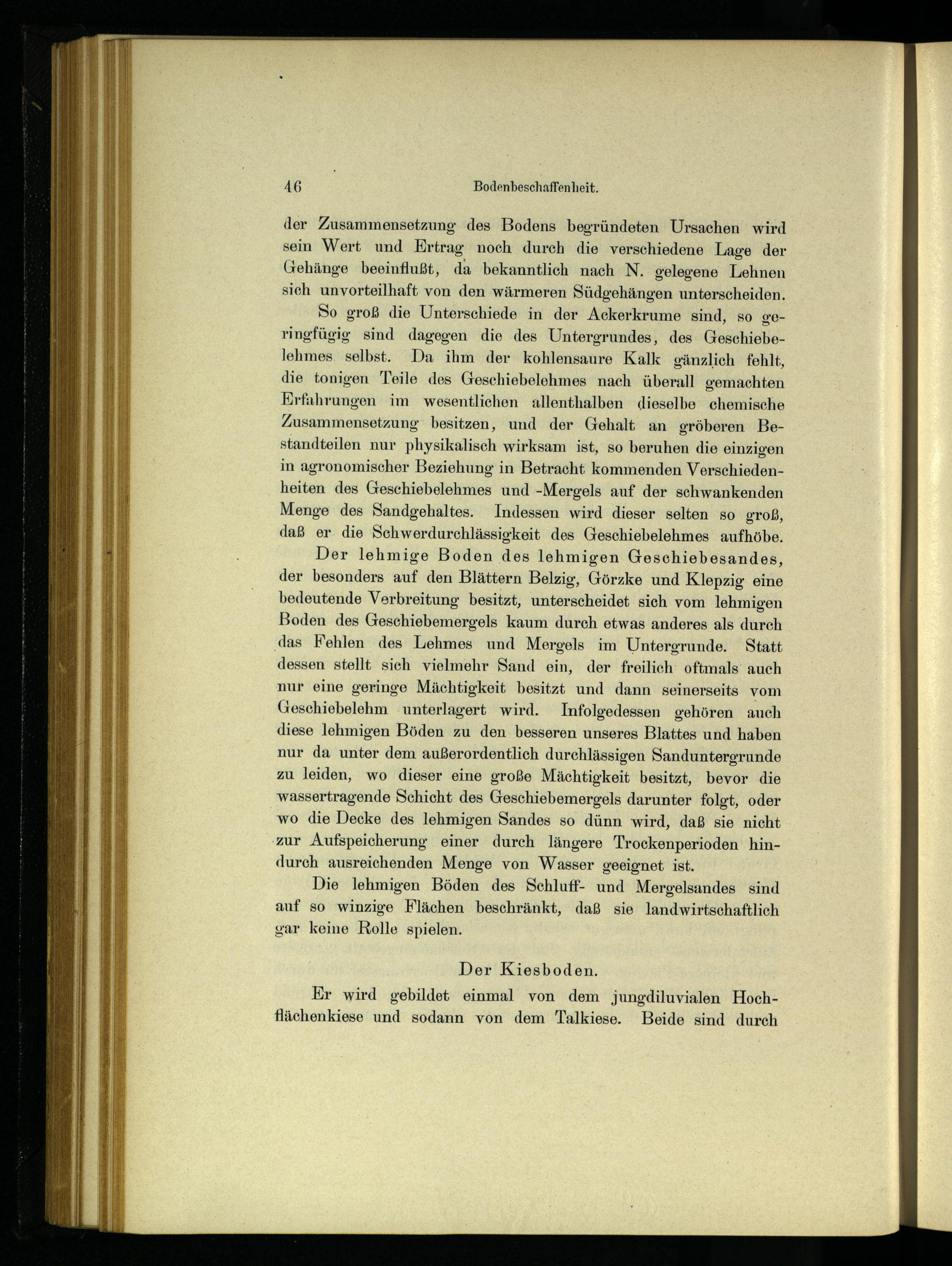 46 Bodenbeschaffenheit.

der Zusammensetzung des Bodens begründeten Ursachen wird sein Wert und Ertrag noch durch die verschiedene Lage der Gehänge beeinflußt, da bekanntlich nach N. gelegene Lehnen sich unvorteilhaft von den wärmeren Südgehängen unterscheiden.

So groß die Unterschiede in der Ackerkrume sind, so geringfügig sind dagegen die des Untergrundes, des Geschiebelehmes selbst. Da ihm der kohlensaure Kalk gänzlich fehlt, die tonigen Teile des Geschiebelehmes nach überall gemachten Erfahrungen im wesentlichen allenthalben dieselbe chemische Zusammensetzung besitzen, und der Gehalt an gröberen Bestandteilen nur physikalisch wirksam ist, so beruhen die einzigen in agronomischer Beziehung in Betracht kommenden Verschiedenheiten des Geschiebelehmes und -Mergels auf der schwankenden Menge des Sandgehaltes. Indessen wird dieser selten so groß, daß er die Schwerdurchlässigkeit des Geschiebelehmes aufhöbe.

Der lehmige Boden des lehmigen Geschiebesandes, der besonders auf den Blättern Belzig, Görzke und Klepzig eine bedeutende Verbreitung besitzt, unterscheidet sich vom lehmigen Boden des Geschiebemergels kaum durch etwas anderes als durch das Fehlen des Lehmes und Mergels im Untergrunde. Statt dessen stellt sich vielmehr Sand ein, der freilich oftmals auch nur eine geringe Mächtigkeit besitzt und dann seinerseits vom Geschiebelehm unterlagert wird. Infolgedessen gehören auch diese lehmigen Böden zu den besseren unseres Blattes und haben nur da unter dem außerordentlich durchlässigen Sanduntergrunde zu leiden, wo dieser eine große Mächtigkeit besitzt, bevor die wassertragende Schicht des Geschiebemergels darunter folgt, oder wo die Decke des lehmigen Sandes so dünn wird, daß sie nicht zur Aufspeicherung einer durch längere Trockenperioden hindurch ausreichenden Menge von Wasser geeignet ist.

Die lehmigen Böden des Schluff- und Mergelsandes sind auf so winzige Flächen beschränkt, daß sie landwirtschaftlich gar keine Rolle spielen.

Der Kiesboden.

Er wird gebildet einmal von dem jungdiluvialen Hochflächenkiese und sodann von dem Talkiese. Beide sind durch